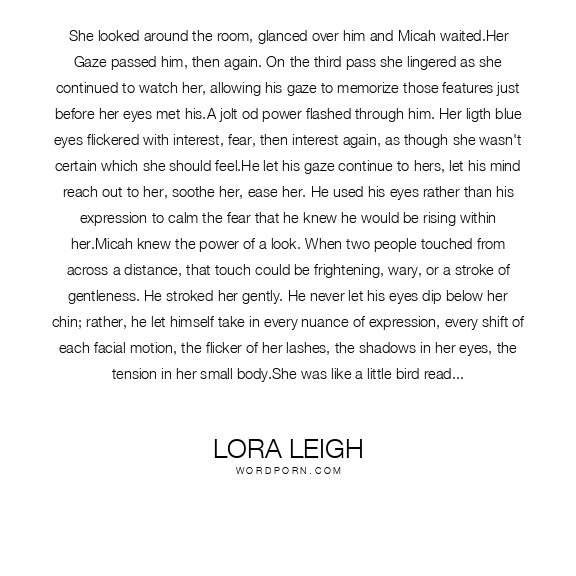 She looked around the room, glanced over him and Micah waited.Her Gaze passed him, then again. On the third pass she lingered as she continued to watch her, allowing his gaze to memorize those features just before her eyes met his.A jolt od power flashed through him. Her ligth blue eyes flickered with interest, fear, then interest again, as though she wasn't certain which she should feel.He let his gaze continue to hers, let his mind reach out to her, soothe her, ease her. He used his eyes rather than his expression to calm the fear that he knew he would be rising within her.Micah knew the power of a look. When two people touched from across a distance, that touch could be frightening, wary, or a stroke of gentleness. He stroked her gently. He never let his eyes dip below her chin; rather, he let himself take in every nuance of expression, every shift of each facial motion, the flicker of her lashes, the shadows in her eyes, the tension in her small body.She was like a little bird read...

LORA LEIGH
WORDPORN.COM